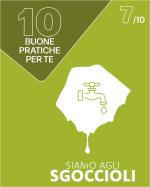 10
BUONE
PRATICHE
PER TE

7/10

SIAMO AGLI
SGOCCIOLI